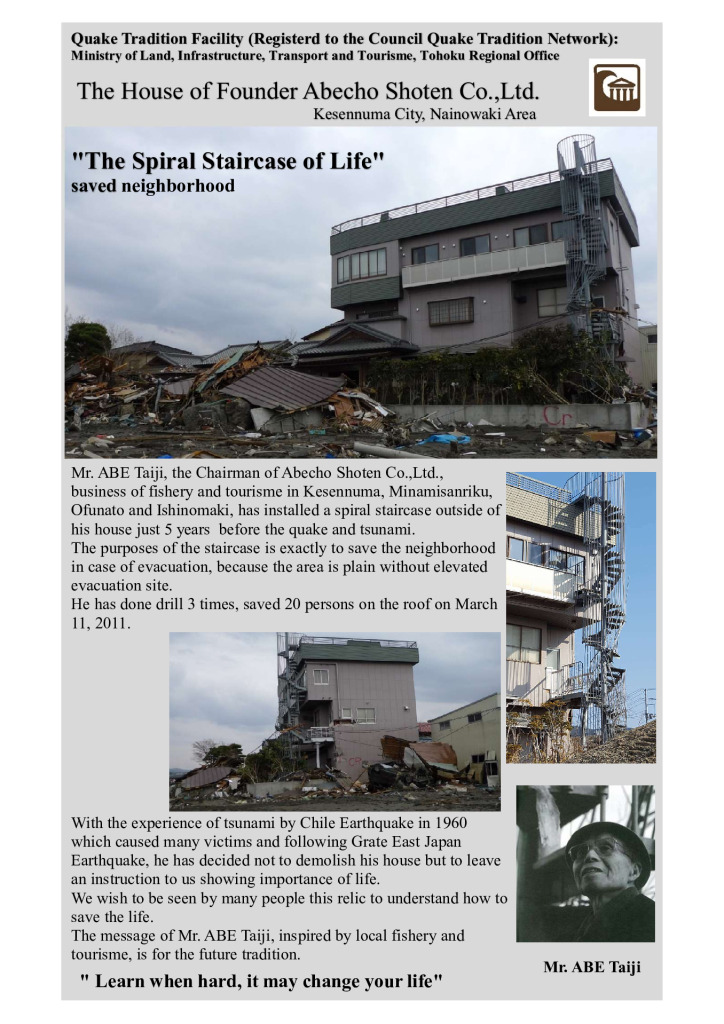 Quake Tradition Facility (Registerd to the Council Quake Tradition Network): Ministry of Land, Infrastructure, Transport and Tourisme, Tohoku Regional Office

The House of Founder Abecho Shoten Co.,Ltd.

Kesennuma City, Nainowaki Area

"The Spiral Staircase of Life"
saved neighborhood

Mr. ABE Taiji, the Chairman of Abecho Shoten Co.,Ltd., business of fishery and tourisme in Kesennuma, Minamisanriku, Ofunato and Ishinomaki, has installed a spiral staircase outside of his house just 5 years before the quake and tsunami.
The purposes of the staircase is exactly to save the neighborhood in case of evacuation, because the area is plain without elevated evacuation site.
He has done drill 3 times, saved 20 persons on the roof on March 11, 2011.

With the experience of tsunami by Chile Earthquake in 1960 which caused many victims and following Grate East Japan Earthquake, he has decided not to demolish his house but to leave an instruction to us showing importance of life.
We wish to be seen by many people this relic to understand how to save the life.
The message of Mr. ABE Taiji, inspired by local fishery and tourisme, is for the future tradition.

" Learn when hard, it may change your life"

Mr. ABE Taiji